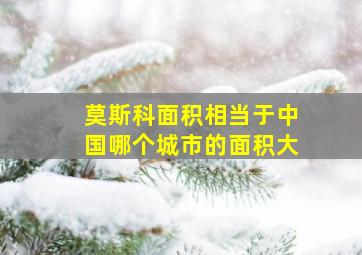 莫斯科面积相当于中国哪个城市的面积大